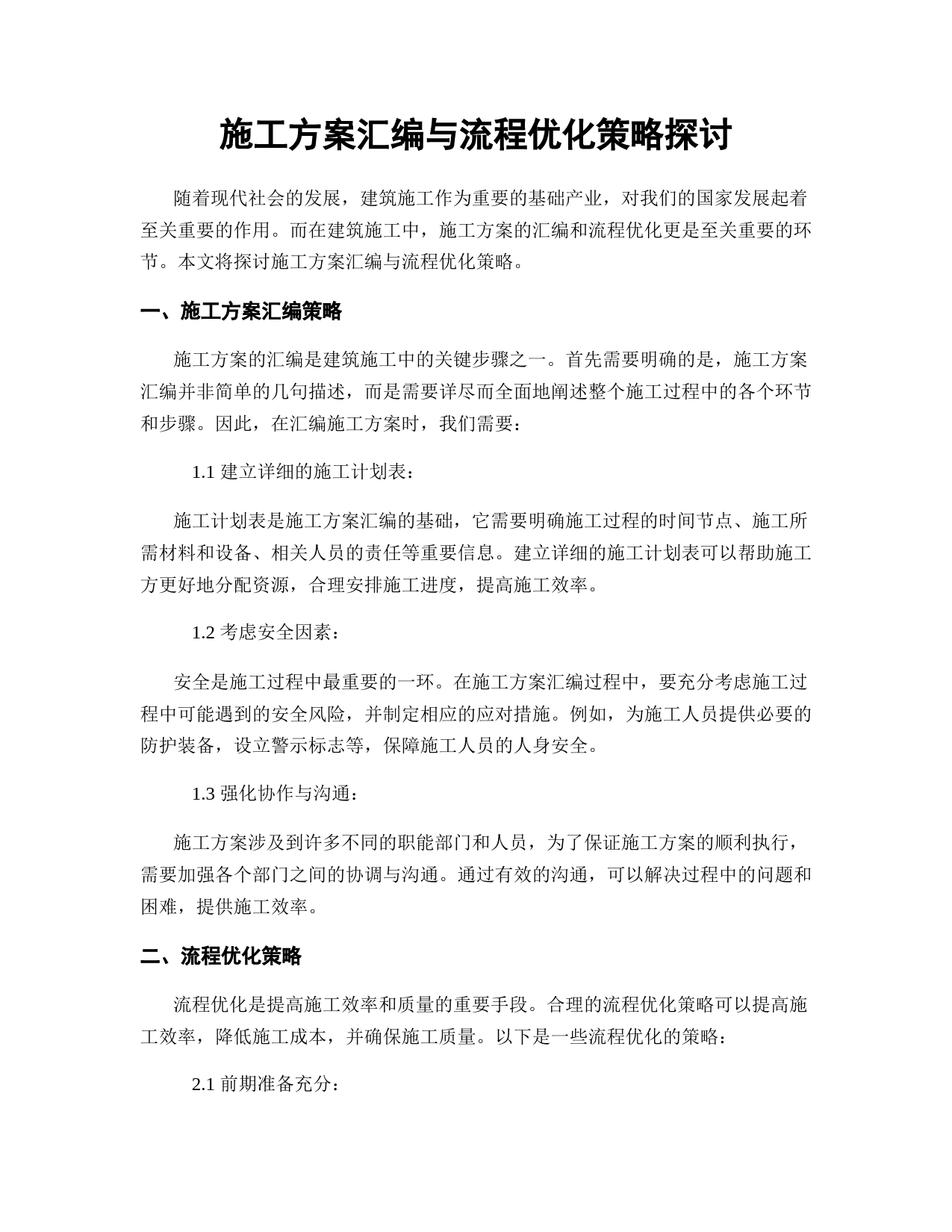 施工方案汇编与流程优化策略探讨

随着现代社会的发展，建筑施工作为重要的基础产业，对我们的国家发展起着至关重要的作用。而在建筑施工中，施工方案的汇编和流程优化更是至关重要的环节。本文将探讨施工方案汇编与流程优化策略。

一、施工方案汇编策略

施工方案的汇编是建筑施工中的关键步骤之一。首先需要明确的是，施工方案汇编并非简单的几句描述，而是需要详尽而全面地阐述整个施工过程中的各个环节和步骤。因此，在汇编施工方案时，我们需要：

1.1 建立详细的施工计划表：

施工计划表是施工方案汇编的基础，它需要明确施工过程的时间节点、施工所需材料和设备、相关人员的责任等重要信息。建立详细的施工计划表可以帮助施工方更好地分配资源，合理安排施工进度，提高施工效率。

1.2 考虑安全因素：

安全是施工过程中最重要的一环。在施工方案汇编过程中，要充分考虑施工过程中可能遇到的安全风险，并制定相应的应对措施。例如，为施工人员提供必要的防护装备，设立警示标志等，保障施工人员的人身安全。

1.3 强化协作与沟通：

施工方案涉及到许多不同的职能部门和人员，为了保证施工方案的顺利执行，需要加强各个部门之间的协调与沟通。通过有效的沟通，可以解决过程中的问题和困难，提供施工效率。

二、流程优化策略

流程优化是提高施工效率和质量的重要手段。合理的流程优化策略可以提高施工效率，降低施工成本，并确保施工质量。以下是一些流程优化的策略：

2.1 前期准备充分：